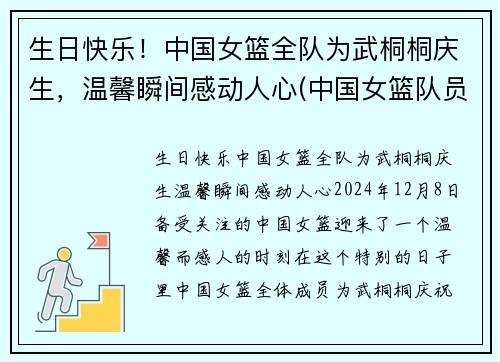 生日快乐！中国女篮全队为武桐桐庆生，温馨瞬间感动人心(中国女篮队员

生日快乐中国女篮全队为武桐桐庆生温馨瞬间感动人心2024年12月8日备受关注的中国女篮迎来了一个温馨而感人的时刻在这个特别的日子里中国女篮全体成员为武桐桐庆祝